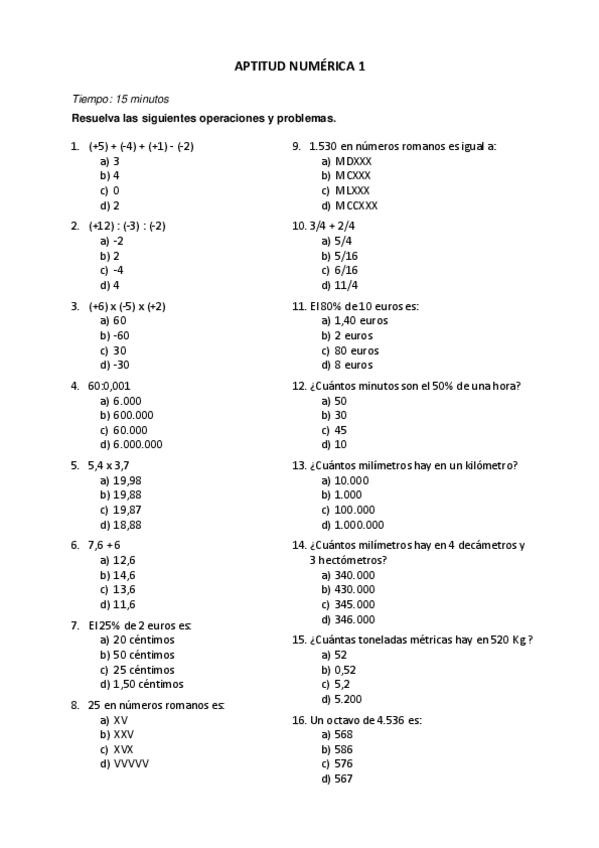 APTITUD NUMÉRICA 1

Tiempo: 15 minutos

Resuelva las siguientes operaciones y problemas.

1. (+5) + (-4) + (+1) - (-2)
a) 3
b) 4
c) 0
d) 2

2. (+12) : (-3) : (-2)
a) -2
b) 2
c) -4
d) 4

3. (+6) x (-5) x (+2)
a) 60
b) -60
c) 30
d) -30

4. 60:0,001
a) 6.000
b) 600.000
c) 60.000
d) 6.000.000

5. 5,4 x 3,7
a) 19,98
b) 19,88
c) 19,87
d) 18,88

6. 7,6 + 6
a) 12,6
b) 14,6
c) 13,6
d) 11,6

7. El 25% de 2 euros es:
a) 20 céntimos
b) 50 céntimos
c) 25 céntimos
d) 1,50 céntimos

8. 25 en números romanos es:
a) XV
b) XXV
c) XVX
d) VVVVV

9. 1.530 en números romanos es igual a:
a) MDXXX
b) MCXXX
c) MLXXX
d) MCCXXX

10. 3/4 + 2/4
a) 5/4
b) 5/16
c) 6/16
d) 11/4

11. El 80% de 10 euros es:
a) 1,40 euros
b) 2 euros
c) 80 euros
d) 8 euros

12. ¿Cuántos minutos son el 50% de una hora?
a) 50
b) 30
c) 45
d) 10

13. ¿Cuántos milímetros hay en un kilómetro?
a) 10.000
b) 1.000
c) 100.000
d) 1.000.000

14. ¿Cuántos milímetros hay en 4 decámetros y 3 hectómetros?
a) 340.000
b) 430.000
c) 345.000
d) 346.000

15. ¿Cuántas toneladas métricas hay en 520 Kg ?
a) 52
b) 0,52
c) 5,2
d) 5.200

16. Un octavo de 4.536 es:
a) 568
b) 586
c) 576
d) 567